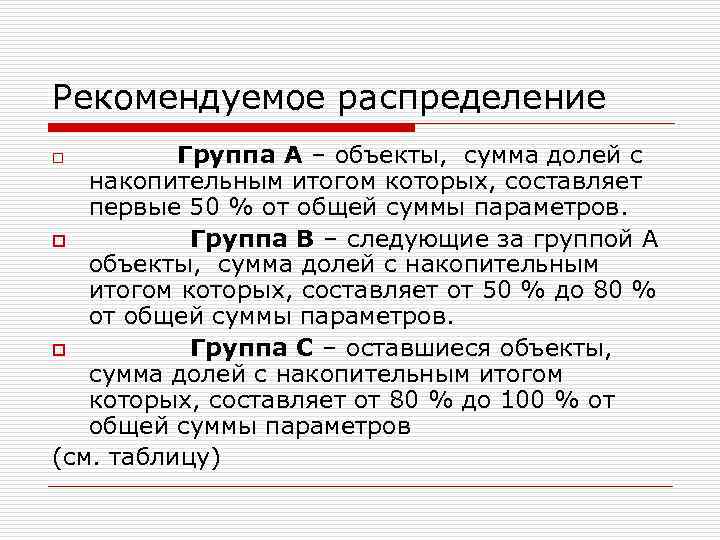 Рекомендуемое распределение

Группа А – объекты, сумма долей с накопительным итогом которых, составляет первые 50 % от общей суммы параметров.

Группа В – следующие за группой А объекты, сумма долей с накопительным итогом которых, составляет от 50 % до 80 % от общей суммы параметров.

Группа С – оставшиеся объекты, сумма долей с накопительным итогом которых, составляет от 80 % до 100 % от общей суммы параметров

(см. таблицу)